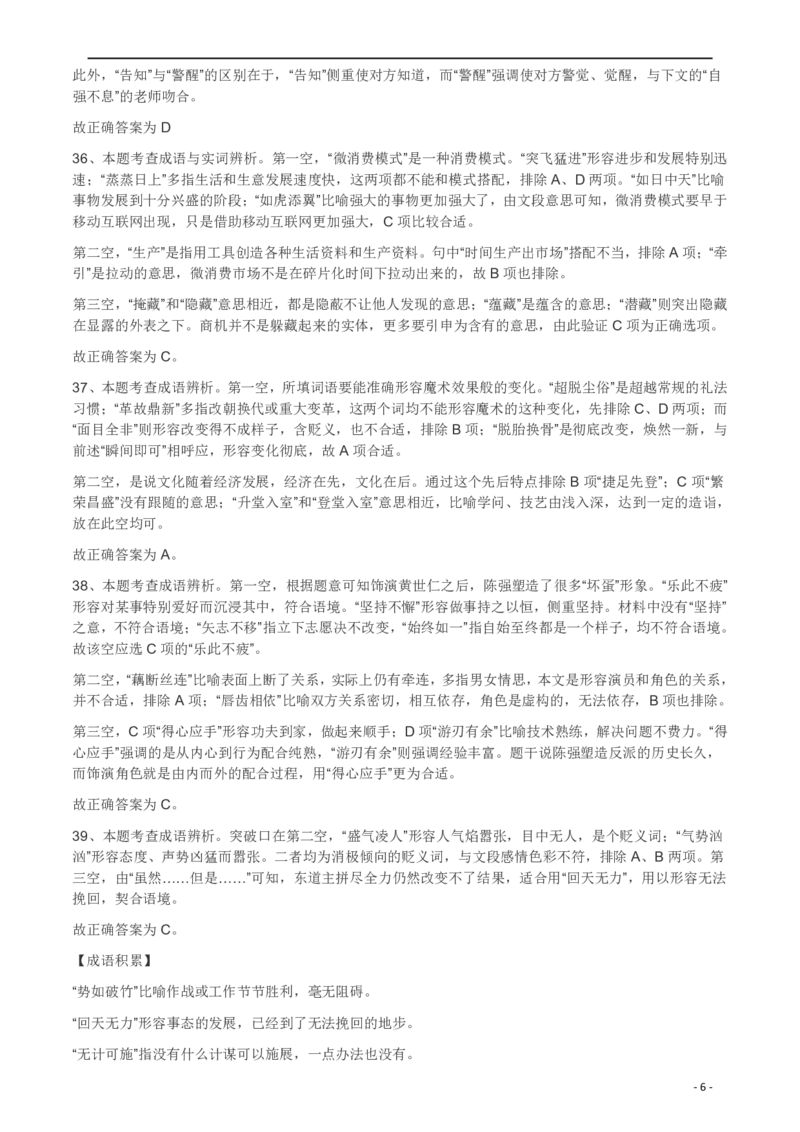 此外，“告知”与“警醒”的区别在于，“告知”侧重使对方知道，而“警醒”强调使对方警觉、觉醒，与下文的“自强不息”的老师吻合。

故正确答案为 D

36、本题考查成语与实词辨析。第一空，“微消费模式”是一种消费模式。“突飞猛进”形容进步和发展特别迅速；“蒸蒸日上”多指生活和生意发展速度快，这两项都不能和模式搭配，排除 A、D 两项。“如日中天”比喻事物发展到十分兴盛的阶段；“如虎添翼”比喻强大的事物更加强大了，由文段意思可知，微消费模式要早于移动互联网出现，只是借助移动互联网更加强大，C 项比较合适。

第二空，“生产”是指用工具创造各种生活资料和生产资料。句中“时间生产出市场”搭配不当，排除 A 项；“牵引”是拉动的意思，微消费市场不是在碎片化时间下拉动出来的，故 B 项也排除。

第三空，“掩藏”和“隐藏”意思相近，都是隐蔽不让他人发现的意思；“蕴藏”是蕴含的意思；“潜藏”则突出隐藏在显露的外表之下。商机并不是躲藏起来的实体，更多要引申为含有的意思，由此验证 C 项为正确选项。

故正确答案为 C。

37、本题考查成语辨析。第一空，所填词语要能准确形容魔术效果般的变化。“超脱尘俗”是超越常规的礼法习惯；“革故鼎新”多指改朝换代或重大变革，这两个词均不能形容魔术的这种变化，先排除 C、D 两项；而“面目全非”则形容改变得不成样子，含贬义，也不合适，排除 B 项；“脱胎换骨”是彻底改变，焕然一新，与前述“瞬间即可”相呼应，形容变化彻底，故 A 项合适。

第二空，是说文化随着经济发展，经济在先，文化在后。通过这个先后特点排除 B 项“捷足先登”；C 项“繁荣昌盛”没有跟随的意思；“升堂入室”和“登堂入室”意思相近，比喻学问、技艺由浅入深，达到一定的造诣，放在此空均可。

故正确答案为 A。

38、本题考查成语辨析。第一空，根据题意可知饰演黄世仁之后，陈强塑造了很多“坏蛋”形象。“乐此不疲”形容对某事特别爱好而沉浸其中，符合语境。“坚持不懈”形容做事持之以恒，侧重坚持。材料中没有“坚持”之意，不符合语境；“矢志不移”指立下志愿决不改变，“始终如一”指自始至终都是一个样子，均不符合语境。故该空应选 C 项的“乐此不疲”。

第二空，“藕断丝连”比喻表面上断了关系，实际上仍有牵连，多指男女情思，本文是形容演员和角色的关系，并不合适，排除 A 项；“唇齿相依”比喻双方关系密切，相互依存，角色是虚构的，无法依存，B 项也排除。

第三空，C 项“得心应手”形容功夫到家，做起来顺手；D 项“游刃有余”比喻技术熟练，解决问题不费力。“得心应手”强调的是从内心到行为配合纯熟，“游刃有余”则强调经验丰富。题干说陈强塑造反派的历史长久，而饰演角色就是由内而外的配合过程，用“得心应手”更为合适。

故正确答案为 C。

39、本题考查成语辨析。突破口在第二空，“盛气凌人”形容人气焰嚣张，目中无人，是个贬义词；“气势汹汹”形容态度、声势凶猛而嚣张。二者均为消极倾向的贬义词，与文段感情色彩不符，排除 A、B 两项。第三空，由“虽然……但是……”可知，东道主拼尽全力仍然改变不了结果，适合用“回天无力”，用以形容无法挽回，契合语境。

故正确答案为 C。

【成语积累】

“势如破竹”比喻作战或工作节节胜利，毫无阻碍。

“回天无力”形容事态的发展，已经到了无法挽回的地步。

“无计可施”指没有什么计谋可以施展，一点办法也没有。

- 6 -